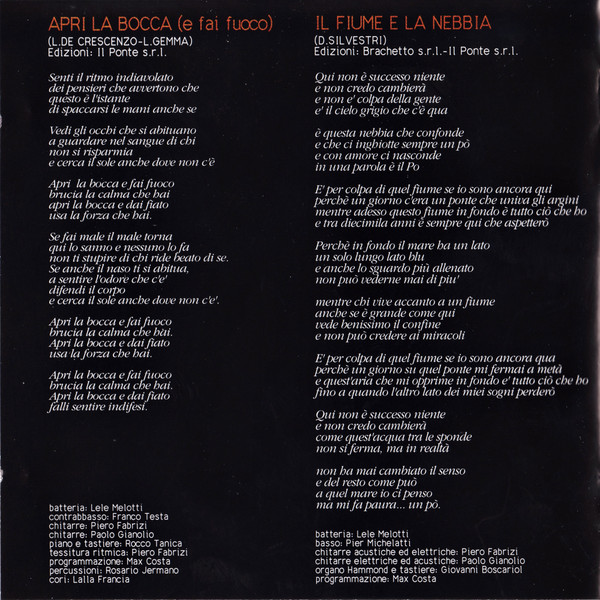 APRI LA BOCCA (e fai fuoco)

(L.DE CRESCENZO-L.GEMMA)
Edizioni: Il Ponte s.r.l.

Senti il ritmo indiavolato
dei pensieri che avvertono che
questo è l'istante
di spaccarsi le mani anche se

Vedi gli occhi che si abituano
a guardare nel sangue di chi
non si risparmia
e cerca il sole anche dove non c'è

Apri la bocca e fai fuoco
brucia la calma che hai
apri la bocca e dai fiato
usa la forza che hai.

Se fai male il male torna
qui lo sanno e nessuno lo fa
non ti stupire di chi ride beato di se.
Se anche il naso ti si abitua,
a sentire l'odore che c'e'
difendi il corpo
e cerca il sole anche dove non c'e'.

Apri la bocca e fai fuoco
brucia la calma che hai.
Apri la bocca e dai fiato
usa la forza che hai.

Apri la bocca e fai fuoco
brucia la calma che hai.
Apri la bocca e dai fiato
falli sentire indifesi.

batteria: Lele Melotti
contrabbasso: Franco Testa
chitarre: Piero Fabrizi
chitarre: Paolo Gianolio
piano e tastiere: Rocco Tanica
tessitura ritmica: Piero Fabrizi
programmazione: Max Costa
percussioni: Rosario Jermano
cori: Lalla Francia

IL FIUME E LA NEBBIA

(D.SILVESTRI)
Edizioni: Brachetto s.r.l.-Il Ponte s.r.l.

Qui non è successo niente
e non credo cambierà
e non e' colpa della gente
e' il cielo grigio che c'è qua

è questa nebbia che confonde
e che ci inghiotte sempre un pò
e con amore ci nasconde
in una parola è il Po

E' per colpa di quel fiume se io sono ancora qui
perchè un giorno c'era un ponte che univa gli argini
mentre adesso questo fiume in fondo è tutto ciò che ho
e tra diecimila anni è sempre qui che aspetterò

Perchè in fondo il mare ha un lato
un solo lungo lato blu
e anche lo sguardo più allenato
non può vederne mai di piu'

mentre chi vive accanto a un fiume
anche se è grande come qui
vede benissimo il confine
e non può credere ai miracoli

E' per colpa di quel fiume se io sono ancora qua
perchè un giorno su quel ponte mi fermai a metà
e quest'aria che mi opprime in fondo e' tutto ciò che ho
fino a quando l'altro lato dei miei sogni perderò

Qui non è successo niente
e non credo cambierà
come quest'acqua tra le sponde
non si ferma, ma in realtà

non ha mai cambiato il senso
e del resto come può
a quel mare io ci penso
ma mi fa paura... un pò.

batteria: Lele Melotti
basso: Pier Michelatti
chitarre acustiche ed elettriche: Piero Fabrizi
chitarre elettriche ed acustiche: Paolo Gianolio
organo Hammond e tastiere: Giovanni Boscariol
programmazione: Max Costa